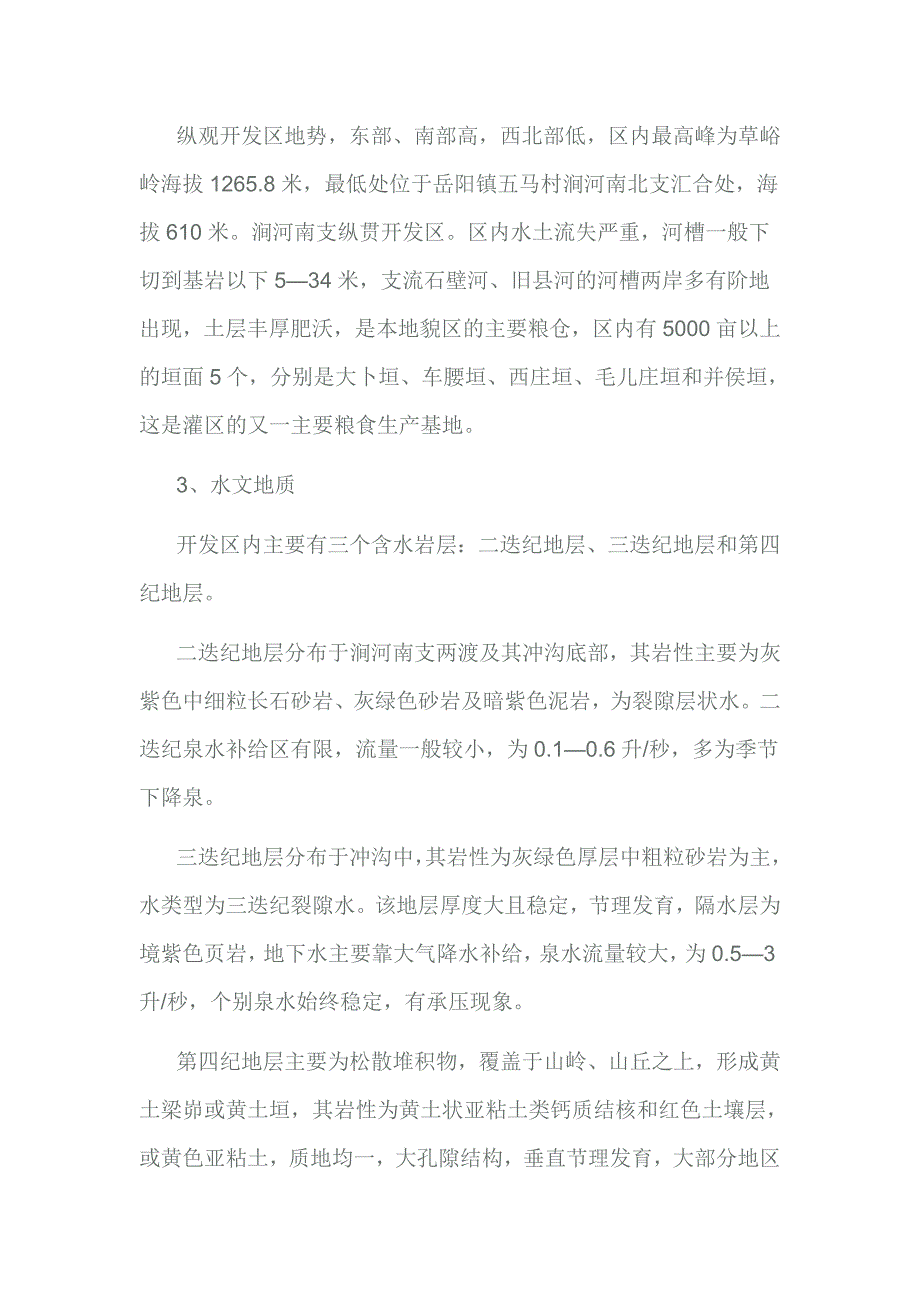 纵观开发区地势，东部、南部高，西北部低，区内最高峰为草峪岭海拔 1265.8 米，最低处位于岳阳镇五马村涧河南北支汇合处，海拔 610 米。涧河南支纵贯开发区。区内水土流失严重，河槽一般下切到基岩以下 5—34 米，支流石壁河、旧县河的河槽两岸多有阶地出现，土层丰厚肥沃，是本地貌区的主要粮仓，区内有 5000 亩以上的垣面 5 个，分别是大卜垣、车腰垣、西庄垣、毛儿庄垣和并侯垣，这是灌区的又一主要粮食生产基地。

3、水文地质

开发区内主要有三个含水岩层：二迭纪地层、三迭纪地层和第四纪地层。

二迭纪地层分布于涧河南支两渡及其冲沟底部，其岩性主要为灰紫色中细粒长石砂岩、灰绿色砂岩及暗紫色泥岩，为裂隙层状水。二迭纪泉水补给区有限，流量一般较小，为 0.1—0.6 升/秒，多为季节下降泉。

三迭纪地层分布于冲沟中，其岩性为灰绿色厚层中粗粒砂岩为主，水类型为三迭纪裂隙水。该地层厚度大且稳定，节理发育，隔水层为境紫色页岩，地下水主要靠大气降水补给，泉水流量较大，为 0.5—3 升/秒，个别泉水始终稳定，有承压现象。

第四纪地层主要为松散堆积物，覆盖于山岭、山丘之上，形成黄土梁峁或黄土垣，其岩性为黄土状亚粘土类钙质结核和红色土壤层，或黄色亚粘土，质地均一，大孔隙结构，垂直节理发育，大部分地区